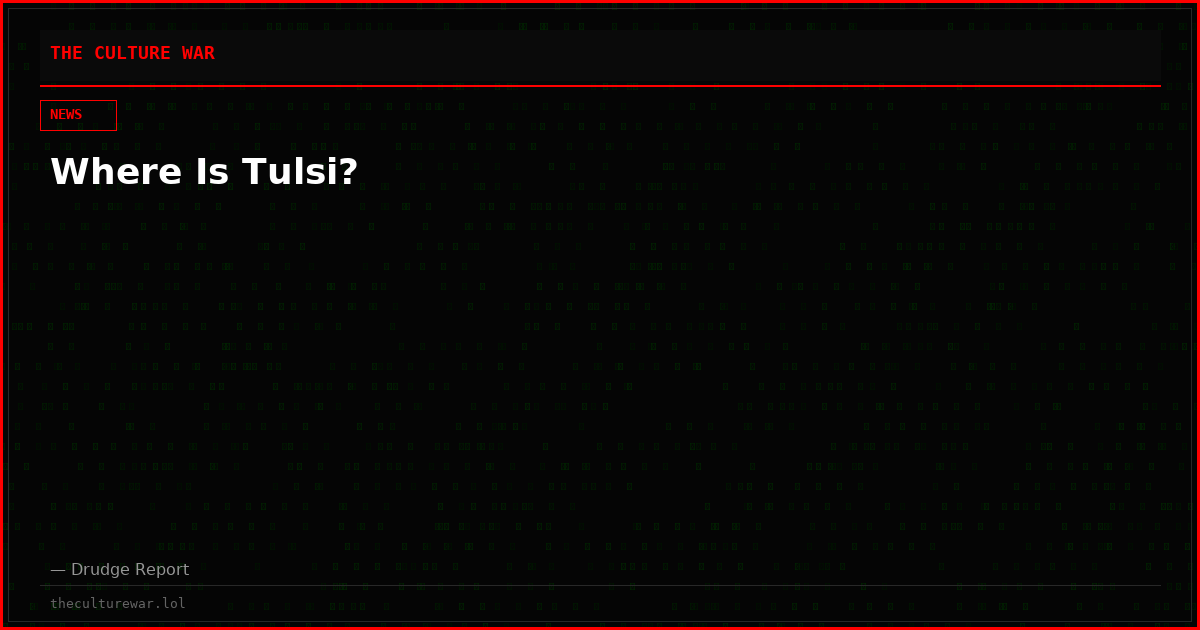 THE CULTURE WAR

NEWS

Where Is Tulsi?

— Drudge Report

theculturewar.lol